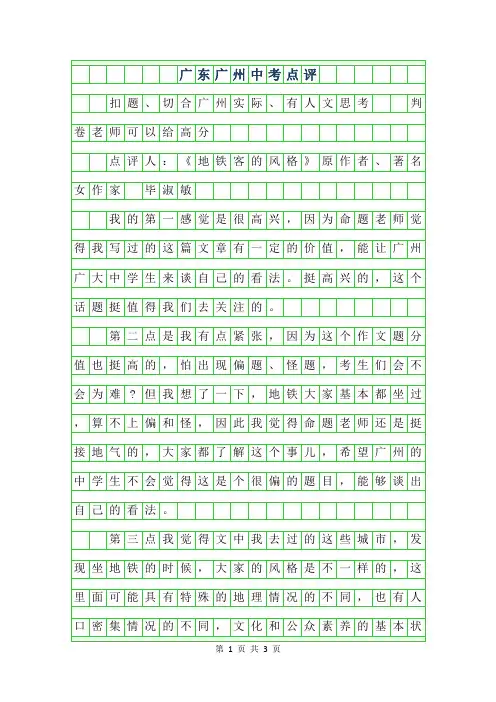 广东广州中考点评

扣题、切合广州实际、有人文思考 判卷老师可以给高分

点评人：《地铁客的风格》原作者、著名女作家 毕淑敏

我的第一感觉是很高兴，因为命题老师觉得我写过的这篇文章有一定的价值，能让广州广大中学生来谈自己的看法。挺高兴的，这个话题挺值得我们去关注的。

第二点是我有点紧张，因为这个作文题分值也挺高的，怕出现偏题、怪题，考生们会不会为难？但我想了一下，地铁大家基本都坐过，算不上偏和怪，因此我觉得命题老师还是挺接地气的，大家都了解这个事儿，希望广州的中学生不会觉得这是个很偏的题目，能够谈出自己的看法。

第三点我觉得文中我去过的这些城市，发现坐地铁的时候，大家的风格是不一样的，这里面可能具有特殊的地理情况的不同，也有人口密集情况的不同，文化和公众素养的基本状

第 1 页 共 3 页